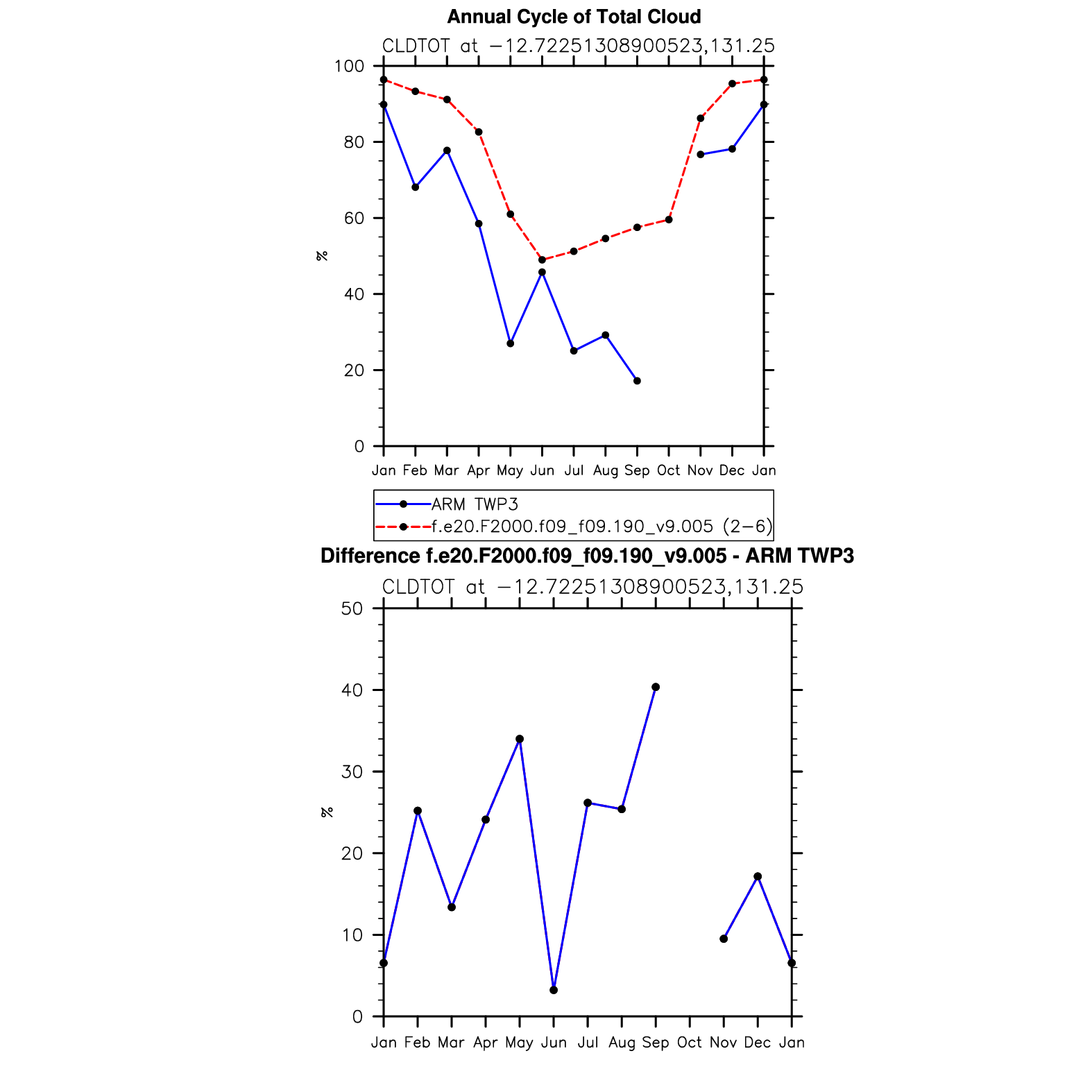 Annual Cycle of Total Cloud

CLDTOT at −12.72251308900523,131.25

100
80
60
40
20
0

%

Jan Feb Mar Apr May Jun Jul Aug Sep Oct Nov Dec Jan

ARM TWP3
f.e20.F2000.f09_f09.190_v9.005 (2−6)

Difference f.e20.F2000.f09_f09.190_v9.005 - ARM TWP3

CLDTOT at −12.72251308900523,131.25

50
40
30
20
10
0

%

Jan Feb Mar Apr May Jun Jul Aug Sep Oct Nov Dec Jan